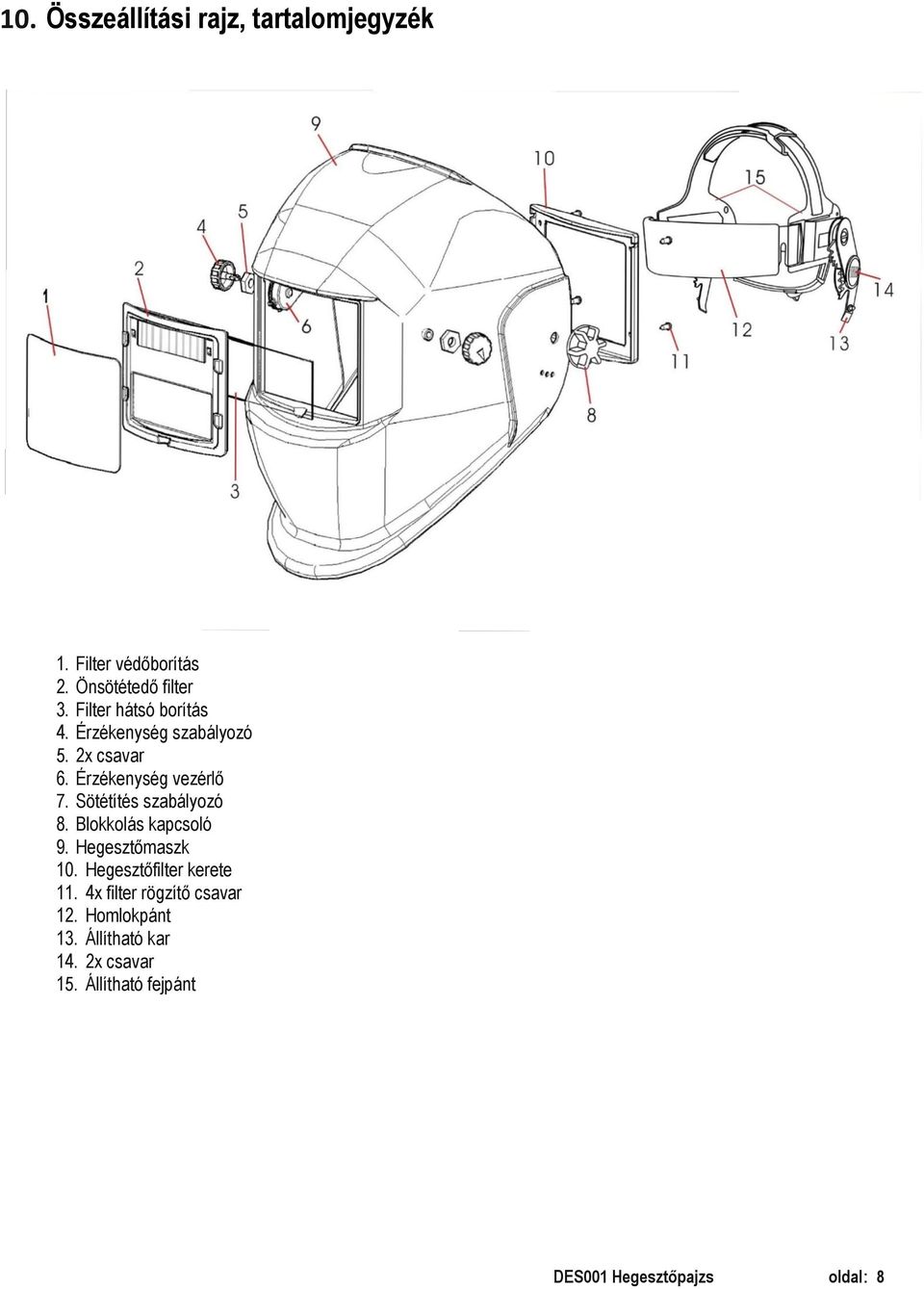 10. Összeállítási rajz, tartalomjegyzék

9
10
15
5
4
2
1
6
14
12
13
11
8
3

1. Filter védőborítás
2. Önsötétedő filter
3. Filter hátsó borítás
4. Érzékenység szabályozó
5. 2x csavar
6. Érzékenység vezérlő
7. Sötétítés szabályozó
8. Blokkolás kapcsoló
9. Hegesztőmaszk
10. Hegesztőfilter kerete
11. 4x filter rögzítő csavar
12. Homlokpánt
13. Állítható kar
14. 2x csavar
15. Állítható fejpánt

DES001 Hegesztőpajzs oldal: 8